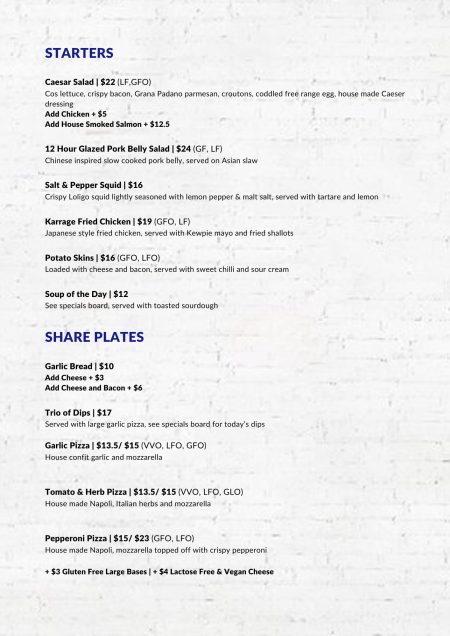 STARTERS

Caesar Salad | $22 (LF,GFO)
Cos lettuce, crispy bacon, Grana Padano parmesan, croutons, coddled free range egg, house made Caeser dressing
Add Chicken + $5
Add House Smoked Salmon + $12.5

12 Hour Glazed Pork Belly Salad | $24 (GF, LF)
Chinese inspired slow cooked pork belly, served on Asian slaw

Salt & Pepper Squid | $16
Crispy Loligo squid lightly seasoned with lemon pepper & malt salt, served with tartare and lemon

Karrage Fried Chicken | $19 (GFO, LF)
Japanese style fried chicken, served with Kewpie mayo and fried shallots

Potato Skins | $16 (GFO, LFO)
Loaded with cheese and bacon, served with sweet chilli and sour cream

Soup of the Day | $12
See specials board, served with toasted sourdough

SHARE PLATES

Garlic Bread | $10
Add Cheese + $3
Add Cheese and Bacon + $6

Trio of Dips | $17
Served with large garlic pizza, see specials board for today's dips

Garlic Pizza | $13.5/ $15 (VVO, LFO, GFO)
House confit garlic and mozzarella

Tomato & Herb Pizza | $13.5/ $15 (VVO, LFO, GLO)
House made Napoli, Italian herbs and mozzarella

Pepperoni Pizza | $15/ $23 (GFO, LFO)
House made Napoli, mozzarella topped off with crispy pepperoni

+ $3 Gluten Free Large Bases | + $4 Lactose Free & Vegan Cheese